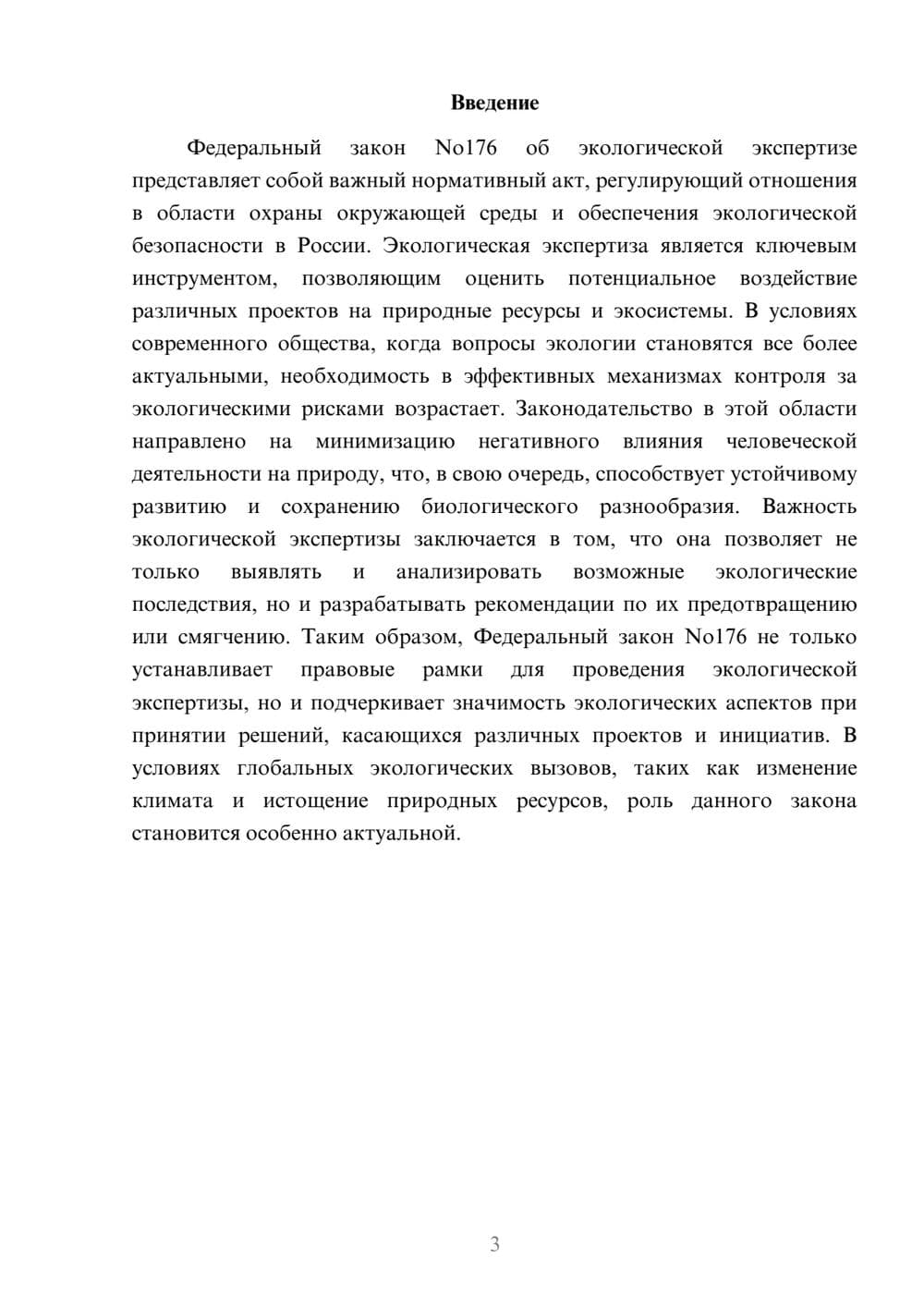 Введение

Федеральный закон No176 об экологической экспертизе представляет собой важный нормативный акт, регулирующий отношения в области охраны окружающей среды и обеспечения экологической безопасности в России. Экологическая экспертиза является ключевым инструментом, позволяющим оценить потенциальное воздействие различных проектов на природные ресурсы и экосистемы. В условиях современного общества, когда вопросы экологии становятся все более актуальными, необходимость в эффективных механизмах контроля за экологическими рисками возрастает. Законодательство в этой области направлено на минимизацию негативного влияния человеческой деятельности на природу, что, в свою очередь, способствует устойчивому развитию и сохранению биологического разнообразия. Важность экологической экспертизы заключается в том, что она позволяет не только выявлять и анализировать возможные экологические последствия, но и разрабатывать рекомендации по их предотвращению или смягчению. Таким образом, Федеральный закон No176 не только устанавливает правовые рамки для проведения экологической экспертизы, но и подчеркивает значимость экологических аспектов при принятии решений, касающихся различных проектов и инициатив. В условиях глобальных экологических вызовов, таких как изменение климата и истощение природных ресурсов, роль данного закона становится особенно актуальной.

3